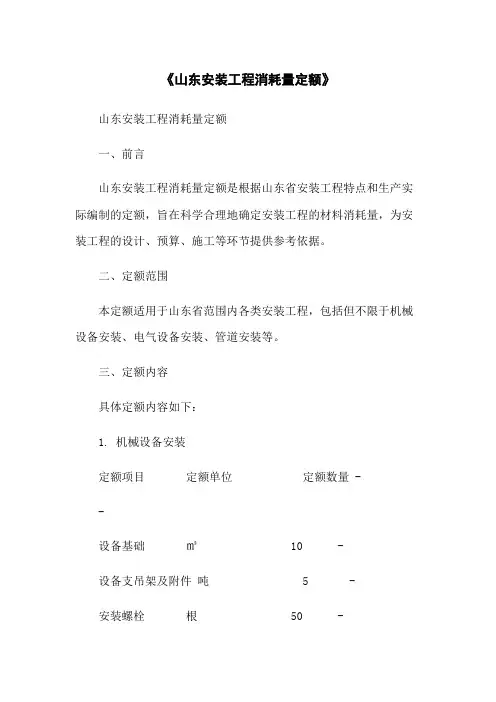 《山东安装工程消耗量定额》

山东安装工程消耗量定额

一、前言

山东安装工程消耗量定额是根据山东省安装工程特点和生产实际编制的定额，旨在科学合理地确定安装工程的材料消耗量，为安装工程的设计、预算、施工等环节提供参考依据。

二、定额范围

本定额适用于山东省范围内各类安装工程，包括但不限于机械设备安装、电气设备安装、管道安装等。

三、定额内容

具体定额内容如下：

1. 机械设备安装

定额项目 定额单位 定额数量 -

-

设备基础 m³ 10 -

设备支吊架及附件 吨 5 -

安装螺栓 根 50 -